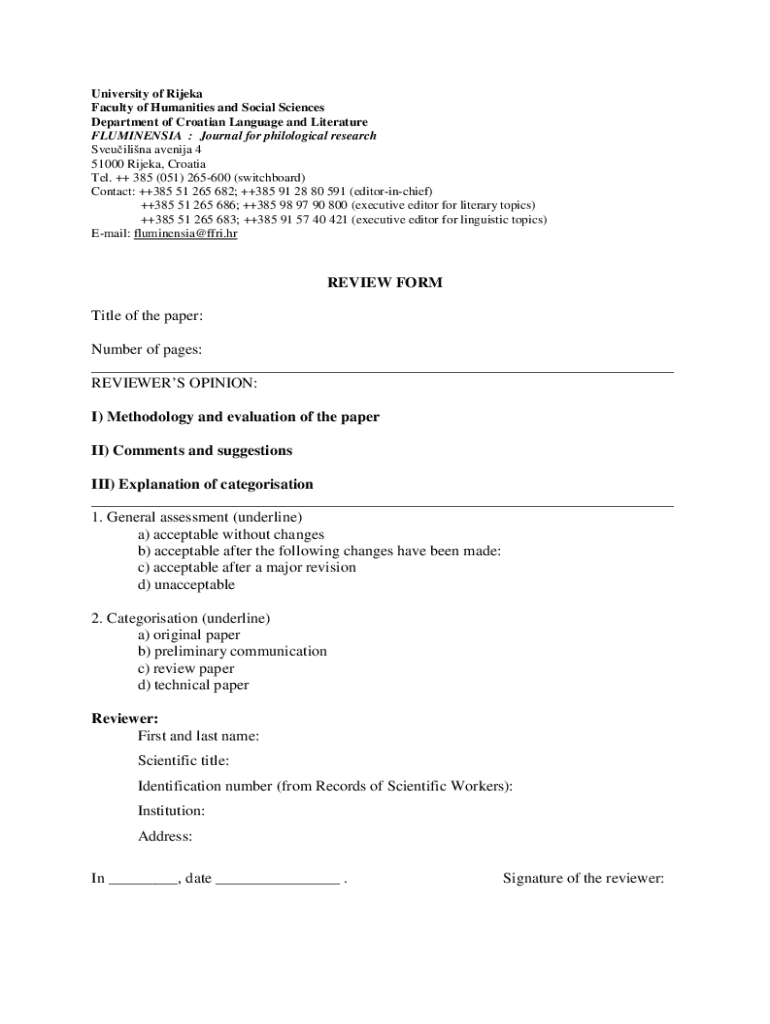 University of Rijeka
Faculty of Humanities and Social Sciences
Department of Croatian Language and Literature
FLUMINENSIA : Journal for philological research
Sveučilišna avenija 4
51000 Rijeka, Croatia
Tel. ++ 385 (051) 265-600 (switchboard)
Contact: ++385 51 265 682; ++385 91 28 80 591 (editor-in-chief)
++385 51 265 686; ++385 98 97 90 800 (executive editor for literary topics)
++385 51 265 683; ++385 91 57 40 421 (executive editor for linguistic topics)
E-mail: fluminensia@ffri.hr

REVIEW FORM

Title of the paper:

Number of pages:

REVIEWER'S OPINION:

I) Methodology and evaluation of the paper

II) Comments and suggestions

III) Explanation of categorisation

1. General assessment (underline)
a) acceptable without changes
b) acceptable after the following changes have been made:
c) acceptable after a major revision
d) unacceptable

2. Categorisation (underline)
a) original paper
b) preliminary communication
c) review paper
d) technical paper

Reviewer:
First and last name:
Scientific title:
Identification number (from Records of Scientific Workers):
Institution:
Address:

In _________, date ________________ .

Signature of the reviewer: